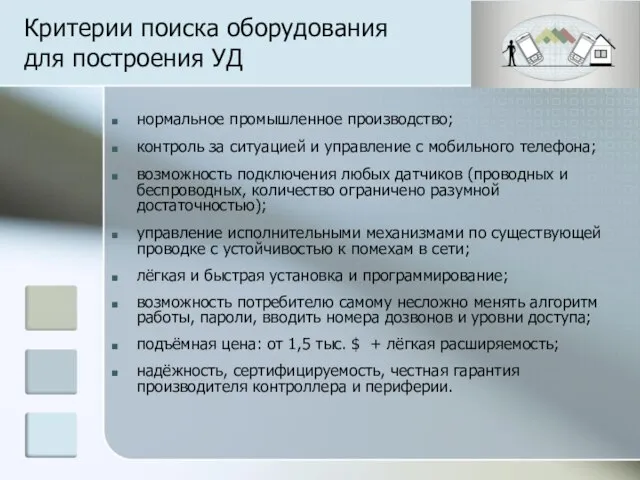 Критерии поиска оборудования для построения УД

- нормальное промышленное производство;
- контроль за ситуацией и управление с мобильного телефона;
- возможность подключения любых датчиков (проводных и беспроводных, количество ограничено разумной достаточностью);
- управление исполнительными механизмами по существующей проводке с устойчивостью к помехам в сети;
- лёгкая и быстрая установка и программирование;
- возможность потребителю самому несложно менять алгоритм работы, пароли, вводить номера дозвонов и уровни доступа;
- подъёмная цена: от 1,5 тыс. \$ + лёгкая расширяемость;
- надёжность, сертифицируемость, честная гарантия производителя контроллера и периферии.